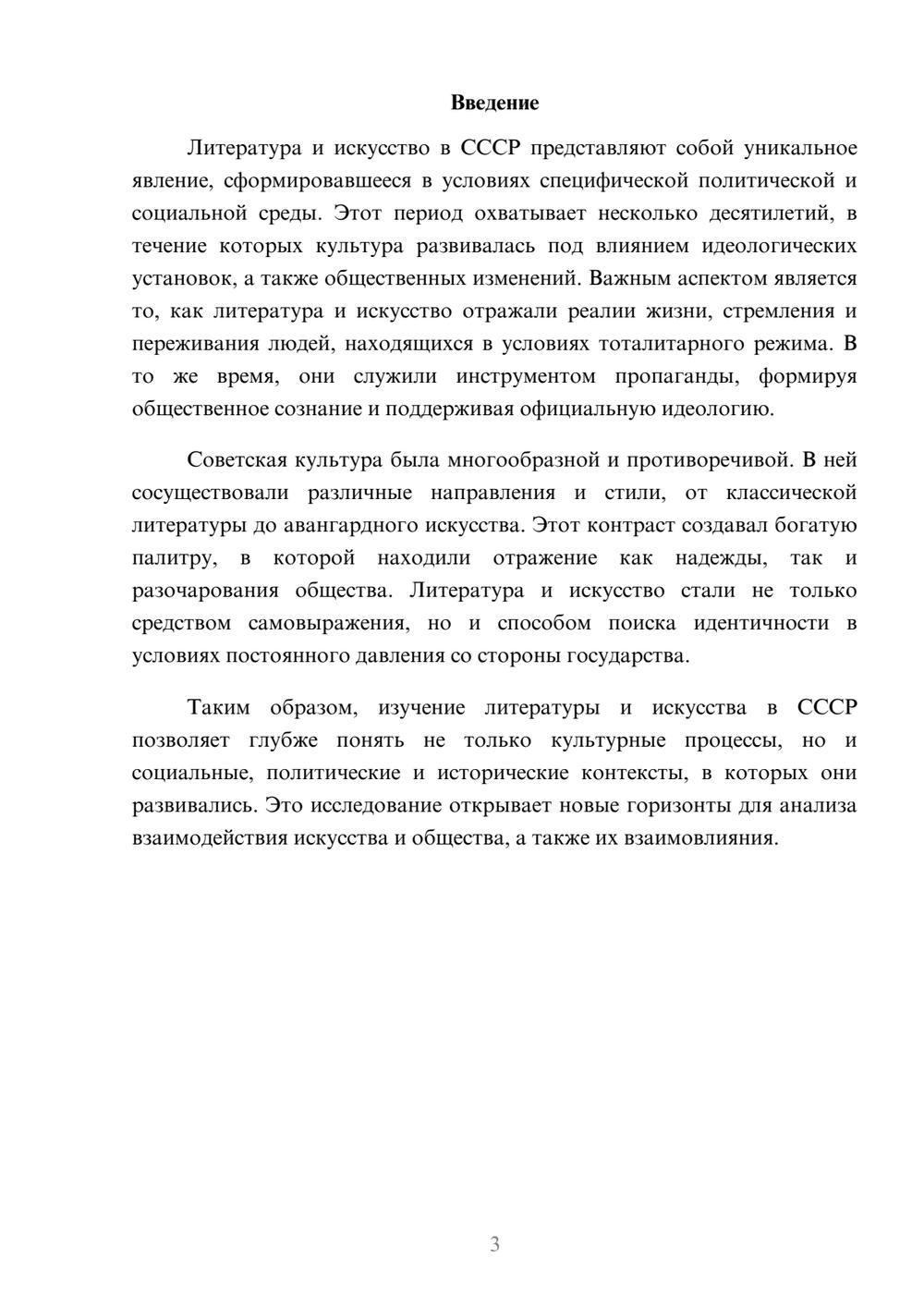 Введение

Литература и искусство в СССР представляют собой уникальное явление, сформировавшееся в условиях специфической политической и социальной среды. Этот период охватывает несколько десятилетий, в течение которых культура развивалась под влиянием идеологических установок, а также общественных изменений. Важным аспектом является то, как литература и искусство отражали реалии жизни, стремления и переживания людей, находящихся в условиях тоталитарного режима. В то же время, они служили инструментом пропаганды, формируя общественное сознание и поддерживая официальную идеологию.

Советская культура была многообразной и противоречивой. В ней сосуществовали различные направления и стили, от классической литературы до авангардного искусства. Этот контраст создавал богатую палитру, в которой находили отражение как надежды, так и разочарования общества. Литература и искусство стали не только средством самовыражения, но и способом поиска идентичности в условиях постоянного давления со стороны государства.

Таким образом, изучение литературы и искусства в СССР позволяет глубже понять не только культурные процессы, но и социальные, политические и исторические контексты, в которых они развивались. Это исследование открывает новые горизонты для анализа взаимодействия искусства и общества, а также их взаимовлияния.

3